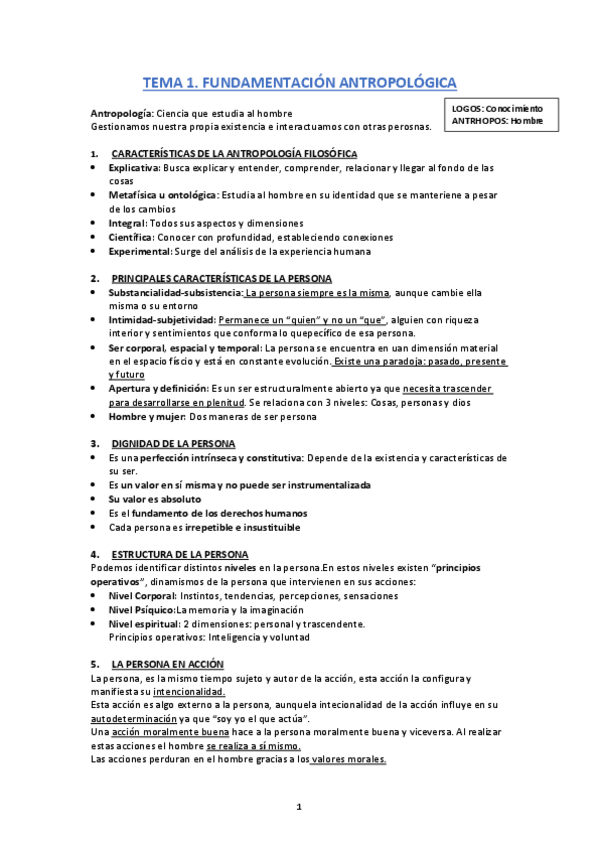 TEMA 1. FUNDAMENTACIÓN ANTROPOLÓGICA

LOGOS: Conocimiento
ANTRHOPOS: Hombre

Antropología: Ciencia que estudia al hombre
Gestionamos nuestra propia existencia e interactuamos con otras perosnas.

1. CARACTERÍSTICAS DE LA ANTROPOLOGÍA FILOSÓFICA
• Explicativa: Busca explicar y entender, comprender, relacionar y llegar al fondo de las cosas
• Metafísica u ontológica: Estudia al hombre en su identidad que se manteriene a pesar de los cambios
• Integral: Todos sus aspectos y dimensiones
• Científica: Conocer con profundidad, estableciendo conexiones
• Experimental: Surge del análisis de la experiencia humana

2. PRINCIPALES CARACTERÍSTICAS DE LA PERSONA
• Substancialidad-subsistencia: La persona siempre es la misma, aunque cambie ella misma o su entorno
• Intimidad-subjetividad: Permanece un "quien" y no un "que", alguien con riqueza interior y sentimientos que conforma lo quepecífico de esa persona.
• Ser corporal, espacial y temporal: La persona se encuentra en uan dimensión material en el espacio físcio y está en constante evolución. Existe una paradoja: pasado, presente y futuro
• Apertura y definición: Es un ser estructuralmente abierto ya que necesita trascender para desarrollarse en plenitud. Se relaciona con 3 niveles: Cosas, personas y dios
• Hombre y mujer: Dos maneras de ser persona

3. DIGNIDAD DE LA PERSONA
• Es una perfección intrínseca y constitutiva: Depende de la existencia y características de su ser.
• Es un valor en sí misma y no puede ser instrumentalizada
• Su valor es absoluto
• Es el fundamento de los derechos humanos
• Cada persona es irrepetible e insustituible

4. ESTRUCTURA DE LA PERSONA
Podemos identificar distintos niveles en la persona.En estos niveles existen "principios operativos", dinamismos de la persona que intervienen en sus acciones:
• Nivel Corporal: Instintos, tendencias, percepciones, sensaciones
• Nivel Psíquico:La memoria y la imaginación
• Nivel espiritual: 2 dimensiones: personal y trascendente.
Principios operativos: Inteligencia y voluntad

5. LA PERSONA EN ACCIÓN
La persona, es la mismo tiempo sujeto y autor de la acción, esta acción la configura y manifiesta su intencionalidad.
Esta acción es algo externo a la persona, aunquela intecionalidad de la acción influye en su autodeterminación ya que "soy yo el que actúa".
Una acción moralmente buena hace a la persona moralmente buena y viceversa. Al realizar estas acciones el hombre se realiza a sí mismo.
Las acciones perduran en el hombre gracias a los valores morales.

1